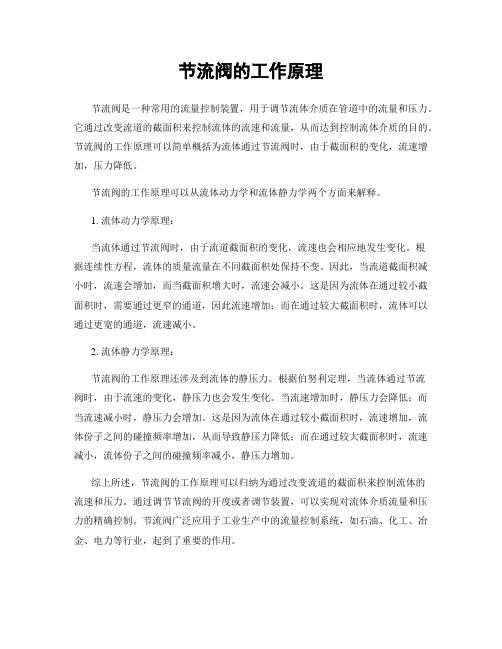 节流阀的工作原理

节流阀是一种常用的流量控制装置，用于调节流体介质在管道中的流量和压力。它通过改变流道的截面积来控制流体的流速和流量，从而达到控制流体介质的目的。节流阀的工作原理可以简单概括为流体通过节流阀时，由于截面积的变化，流速增加，压力降低。

节流阀的工作原理可以从流体动力学和流体静力学两个方面来解释。

1. 流体动力学原理：

当流体通过节流阀时，由于流道截面积的变化，流速也会相应地发生变化。根据连续性方程，流体的质量流量在不同截面积处保持不变。因此，当流道截面积减小时，流速会增加，而当截面积增大时，流速会减小。这是因为流体在通过较小截面积时，需要通过更窄的通道，因此流速增加；而在通过较大截面积时，流体可以通过更宽的通道，流速减小。

2. 流体静力学原理：

节流阀的工作原理还涉及到流体的静压力。根据伯努利定理，当流体通过节流阀时，由于流速的变化，静压力也会发生变化。当流速增加时，静压力会降低；而当流速减小时，静压力会增加。这是因为流体在通过较小截面积时，流速增加，流体份子之间的碰撞频率增加，从而导致静压力降低；而在通过较大截面积时，流速减小，流体份子之间的碰撞频率减小，静压力增加。

综上所述，节流阀的工作原理可以归纳为通过改变流道的截面积来控制流体的流速和压力。通过调节节流阀的开度或者调节装置，可以实现对流体介质流量和压力的精确控制。节流阀广泛应用于工业生产中的流量控制系统，如石油、化工、冶金、电力等行业，起到了重要的作用。